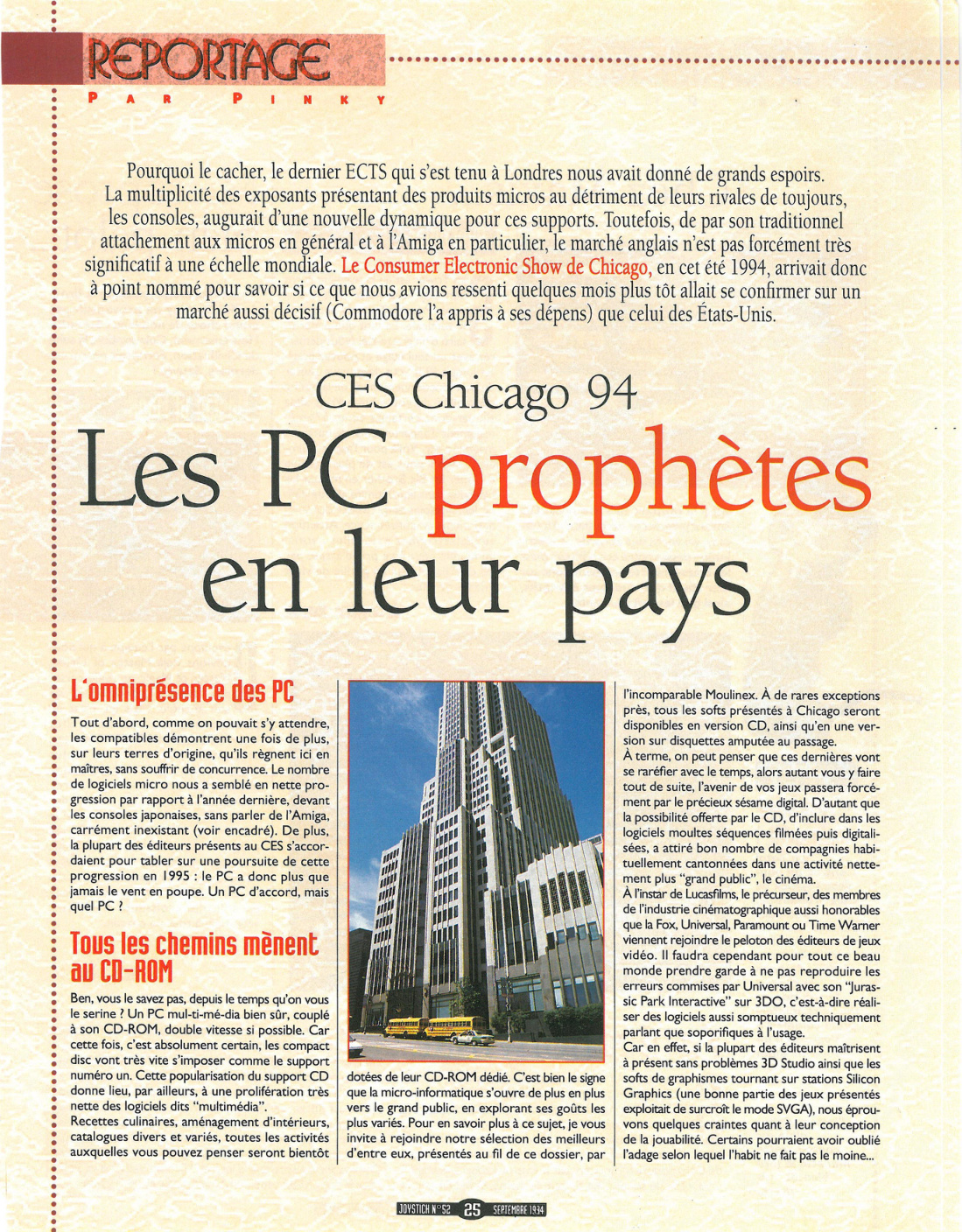 REPORTAGE
PAR PINKY

Pourquoi le cacher, le dernier ECTS qui s'est tenu à Londres nous avait donné de grands espoirs. La multiplicité des exposants présentant des produits micros au détriment de leurs rivales de toujours, les consoles, augurait d'une nouvelle dynamique pour ces supports. Toutefois, de par son traditionnel attachement aux micros en général et à l'Amiga en particulier, le marché anglais n'est pas forcément très significatif à une échelle mondiale. Le Consumer Electronic Show de Chicago, en cet été 1994, arrivait donc à point nommé pour savoir si ce que nous avions ressenti quelques mois plus tôt allait se confirmer sur un marché aussi décisif (Commodore l'a appris à ses dépens) que celui des États-Unis.

CES Chicago 94
Les PC prophètes en leur pays

L'omniprésence des PC

Tout d'abord, comme on pouvait s'y attendre, les compatibles démontrent une fois de plus, sur leurs terres d'origine, qu'ils règnent ici en maîtres, sans souffrir de concurrence. Le nombre de logiciels micro nous a semblé en nette progression par rapport à l'année dernière, devant les consoles japonaises, sans parler de l'Amiga, carrément inexistant (voir encadré). De plus, la plupart des éditeurs présents au CES s'accordaient pour tabler sur une poursuite de cette progression en 1995 : le PC a donc plus que jamais le vent en poupe. Un PC d'accord, mais quel PC ?

Tous les chemins mènent au CD-ROM

Ben, vous le savez pas, depuis le temps qu'on vous le serine ? Un PC mul-ti-mé-dia bien sûr, couplé à son CD-ROM, double vitesse si possible. Car cette fois, c'est absolument certain, les compact disc vont très vite s'imposer comme le support numéro un. Cette popularisation du support CD donne lieu, par ailleurs, à une prolifération très nette des logiciels dits "multimédia".
Recettes culinaires, aménagement d'intérieurs, catalogues divers et variés, toutes les activités auxquelles vous pouvez penser seront bientôt dotées de leur CD-ROM dédié. C'est bien le signe que la micro-informatique s'ouvre de plus en plus vers le grand public, en explorant ses goûts les plus variés. Pour en savoir plus à ce sujet, je vous invite à rejoindre notre sélection des meilleurs d'entre eux, présentés au fil de ce dossier, par l'incomparable Moulinex. À de rares exceptions près, tous les softs présentés à Chicago seront disponibles en version CD, ainsi qu'en une version sur disquettes amputée au passage.
À terme, on peut penser que ces dernières vont se raréfier avec le temps, alors autant vous y faire tout de suite, l'avenir de vos jeux passera forcément par le précieux sésame digital. D'autant que la possibilité offerte par le CD, d'inclure dans les logiciels moultes séquences filmées puis digitalisées, a attiré bon nombre de compagnies habituellement cantonnées dans une activité nettement plus "grand public", le cinéma.
À l'instar de Lucasfilms, le précurseur, des membres de l'industrie cinématographique aussi honorables que la Fox, Universal, Paramount ou Time Warner viennent rejoindre le peloton des éditeurs de jeux vidéo. Il faudra cependant pour tout ce beau monde prendre garde à ne pas reproduire les erreurs commises par Universal avec son "Jurassic Park Interactive" sur 3DO, c'est-à-dire réaliser des logiciels aussi somptueux techniquement parlant que soporifiques à l'usage.
Car en effet, si la plupart des éditeurs maîtrisent à présent sans problèmes 3D Studio ainsi que les softs de graphismes tournant sur stations Silicon Graphics (une bonne partie des jeux présentés exploitait de surcroît le mode SVGA), nous éprouvons quelques craintes quant à leur conception de la jouabilité. Certains pourraient avoir oublié l'adage selon lequel l'habit ne fait pas le moine...

JOYSTICK N°52 25 SEPTEMBRE 1994